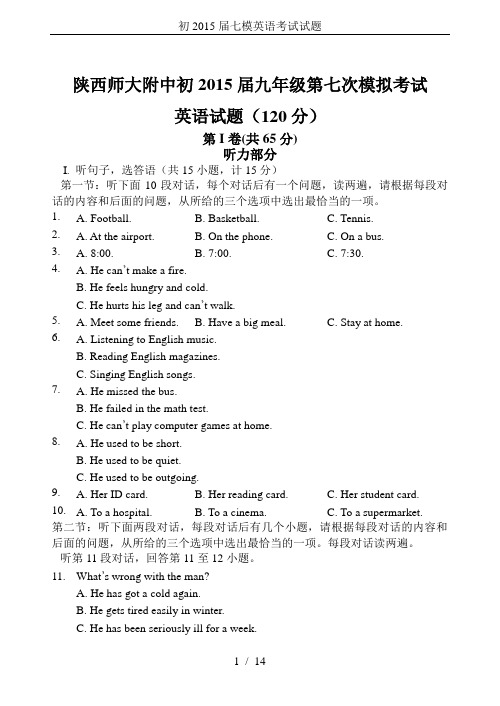 初 2015 届七模英语考试试题

陕西师大附中初 2015 届九年级第七次模拟考试

英语试题（120 分）

第 I 卷(共 65 分)

听力部分

I. 听句子，选答语（共 15 小题，计 15 分）

第一节：听下面 10 段对话，每个对话后有一个问题，读两遍，请根据每段对话的内容和后面的问题，从所给的三个选项中选出最恰当的一项。

1. A. Football. B. Basketball. C. Tennis.

2. A. At the airport. B. On the phone. C. On a bus.

3. A. 8:00. B. 7:00. C. 7:30.

4. A. He can't make a fire.
B. He feels hungry and cold.
C. He hurts his leg and can't walk.

5. A. Meet some friends. B. Have a big meal. C. Stay at home.

6. A. Listening to English music.
B. Reading English magazines.
C. Singing English songs.

7. A. He missed the bus.
B. He failed in the math test.
C. He can't play computer games at home.

8. A. He used to be short.
B. He used to be quiet.
C. He used to be outgoing.

9. A. Her ID card. B. Her reading card. C. Her student card.

10. A. To a hospital. B. To a cinema. C. To a supermarket.

第二节：听下面两段对话，每段对话后有几个小题，请根据每段对话的内容和后面的问题，从所给的三个选项中选出最恰当的一项。每段对话读两遍。

听第 11 段对话，回答第 11 至 12 小题。

11. What's wrong with the man?
A. He has got a cold again.
B. He gets tired easily in winter.
C. He has been seriously ill for a week.

1 / 14